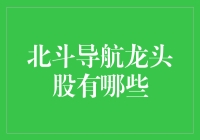 北斗导航龙头股有哪些